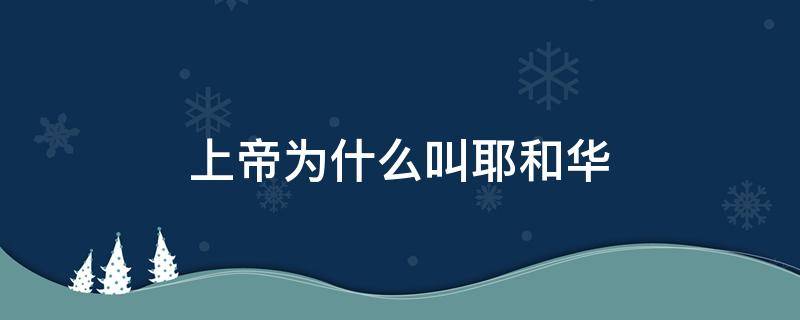 上帝为什么叫耶和华